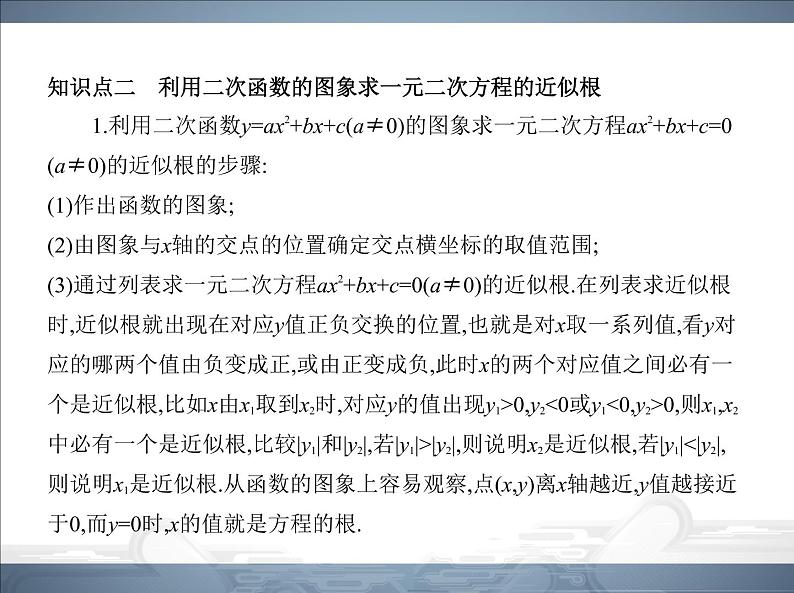 知识点二　利用二次函数的图象求一元二次方程的近似根

1.利用二次函数$y=ax^2+bx+c(a\neq 0)$的图象求一元二次方程$ax^2+bx+c=0$ $(a\neq 0)$的近似根的步骤:

(1)作出函数的图象;

(2)由图象与$x$轴的交点的位置确定交点横坐标的取值范围;

(3)通过列表求一元二次方程$ax^2+bx+c=0(a\neq 0)$的近似根.在列表求近似根时,近似根就出现在对应$y$值正负交换的位置,也就是对$x$取一系列值,看$y$对应的哪两个值由负变成正,或由正变成负,此时$x$的两个对应值之间必有一个是近似根,比如$x$由$x_1$取到$x_2$时,对应$y$的值出现$y_1>0,y_2<0$或$y_1<0,y_2>0$,则$x_1,x_2$中必有一个是近似根,比较$|y_1|$和$|y_2|$,若$|y_1|>|y_2|$,则说明$x_2$是近似根,若$|y_1|<|y_2|$,则说明$x_1$是近似根.从函数的图象上容易观察,点$(x,y)$离$x$轴越近,$y$值越接近于0,而$y=0$时,$x$的值就是方程的根.